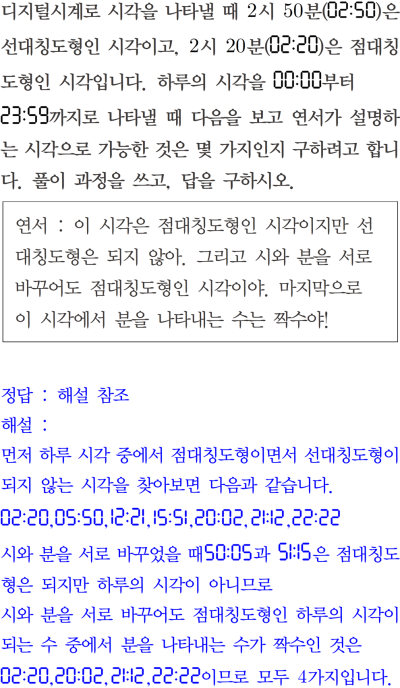 디지털시계로 시각을 나타낼 때 2시 50분(02:50)은 선대칭도형인 시각이고, 2시 20분(02:20)은 점대칭도형인 시각입니다. 하루의 시각을 00:00부터 23:59까지로 나타낼 때 다음을 보고 연서가 설명하는 시각으로 가능한 것은 몇 가지인지 구하려고 합니다. 풀이 과정을 쓰고, 답을 구하시오.

연서 : 이 시각은 점대칭도형인 시각이지만 선대칭도형은 되지 않아. 그리고 시와 분을 서로 바꾸어도 점대칭도형인 시각이야. 마지막으로 이 시각에서 분을 나타내는 수는 짝수야!

정답 : 해설 참조

해설 :

먼저 하루 시각 중에서 점대칭도형이면서 선대칭도형이 되지 않는 시각을 찾아보면 다음과 같습니다.

02:20,05:50,12:21,15:51,20:02,21:12,22:22

시와 분을 서로 바꾸었을 때50:05과 51:15은 점대칭도형은 되지만 하루의 시각이 아니므로

시와 분을 서로 바꾸어도 점대칭도형인 하루의 시각이 되는 수 중에서 분을 나타내는 수가 짝수인 것은

02:20,20:02,21:12,22:22이므로 모두 4가지입니다.